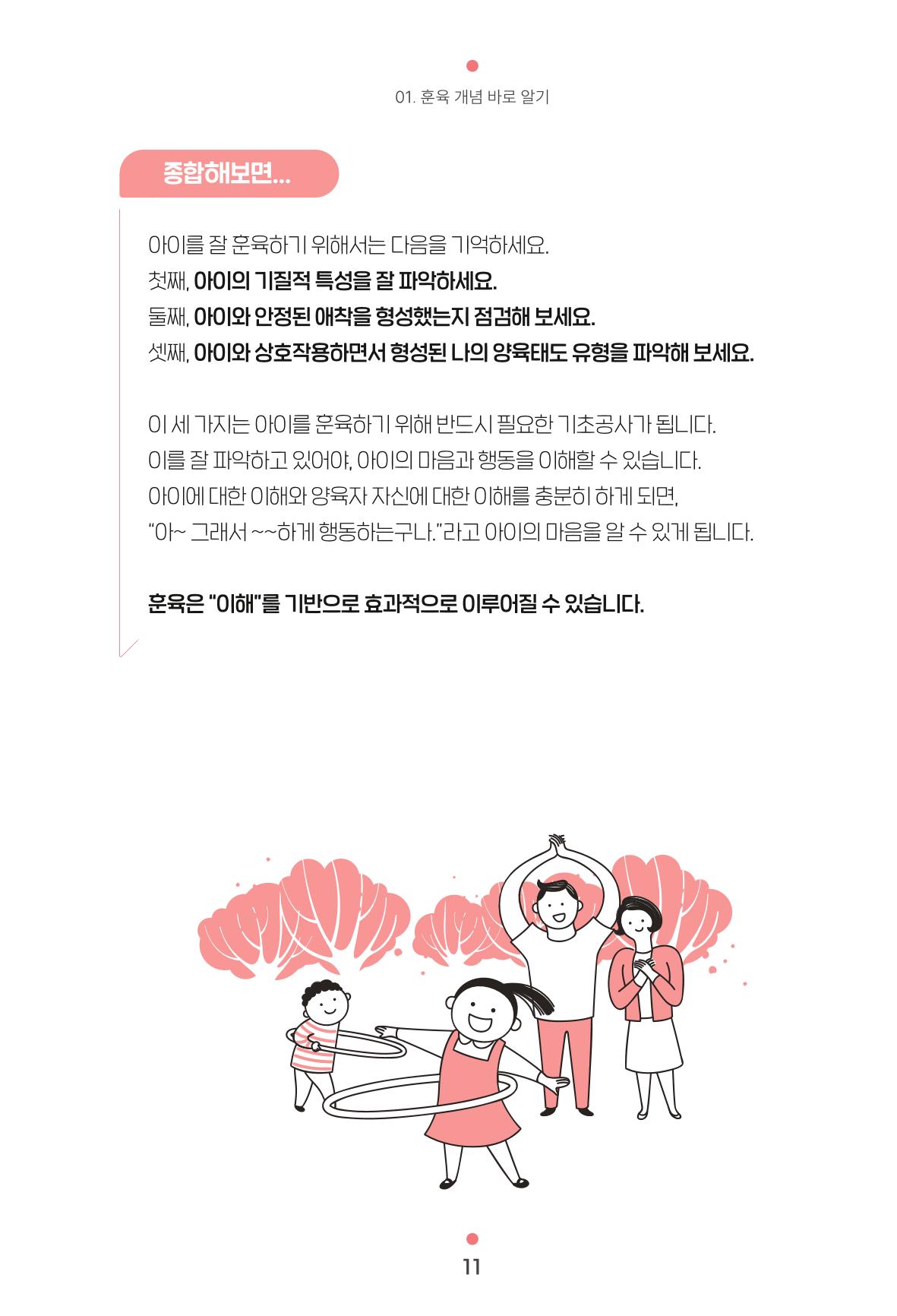 01. 훈육 개념 바로 알기

종합해보면...

아이를 잘 훈육하기 위해서는 다음을 기억하세요.
첫째, 아이의 기질적 특성을 잘 파악하세요.
둘째, 아이와 안정된 애착을 형성했는지 점검해 보세요.
셋째, 아이와 상호작용하면서 형성된 나의 양육태도 유형을 파악해 보세요.

이 세 가지는 아이를 훈육하기 위해 반드시 필요한 기초공사가 됩니다.
이를 잘 파악하고 있어야, 아이의 마음과 행동을 이해할 수 있습니다.
아이에 대한 이해와 양육자 자신에 대한 이해를 충분히 하게 되면,
“아~ 그래서 ~~하게 행동하는구나.”라고 아이의 마음을 알 수 있게 됩니다.

훈육은 “이해”를 기반으로 효과적으로 이루어질 수 있습니다.

11